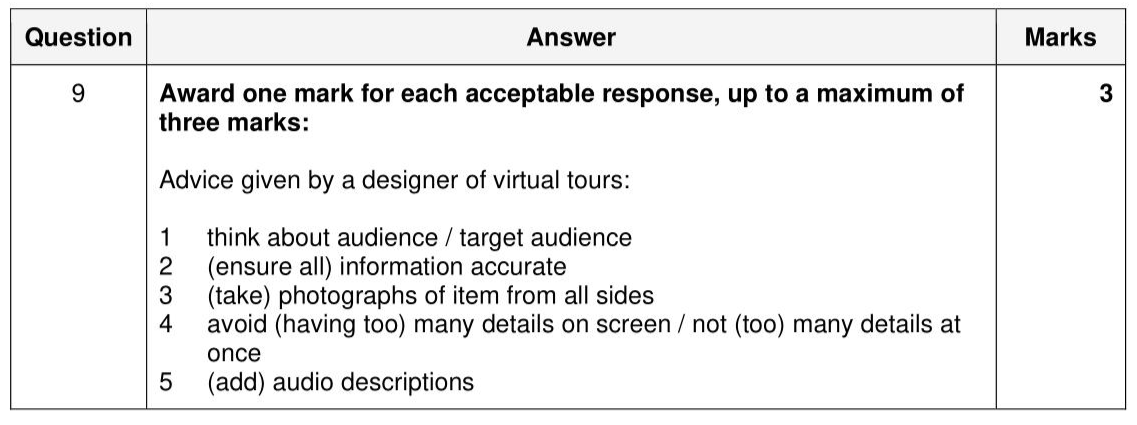 | Question | Answer | Marks |
|---|---|---|
| 9 | Award one mark for each acceptable response, up to a maximum of three marks:<br><br>Advice given by a designer of virtual tours:<br><br>1 think about audience / target audience<br>2 (ensure all) information accurate<br>3 (take) photographs of item from all sides<br>4 avoid (having too) many details on screen / not (too) many details at once<br>5 (add) audio descriptions | 3 |